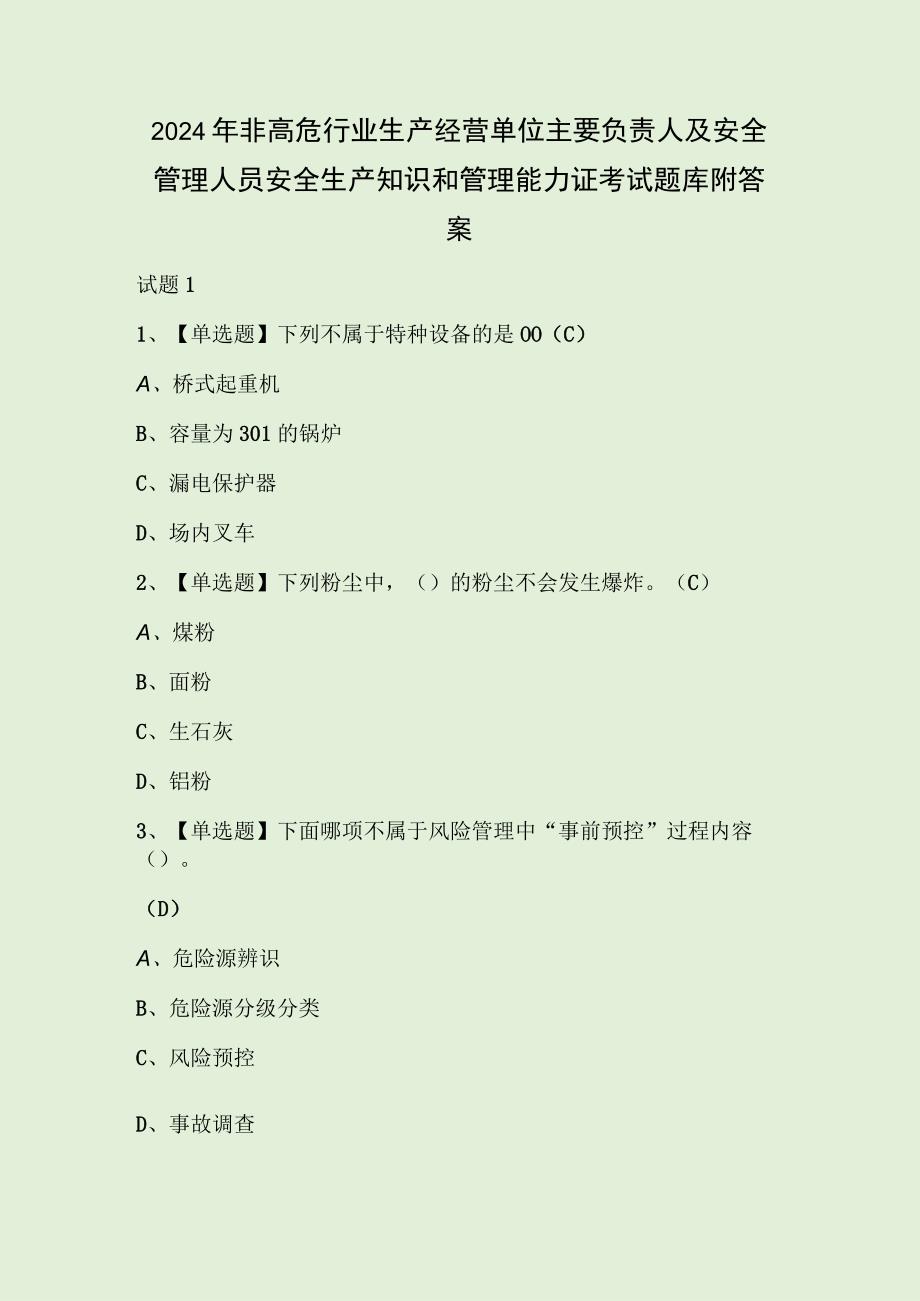 2024年非高危行业生产经营单位主要负责人及安全管理人员安全生产知识和管理能力证考试题库附答案

试题1

1、【单选题】下列不属于特种设备的是00（C）

A、桥式起重机

B、容量为301的锅炉

C、漏电保护器

D、场内叉车

2、【单选题】下列粉尘中，（）的粉尘不会发生爆炸。（C）

A、煤粉

B、面粉

C、生石灰

D、铝粉

3、【单选题】下面哪项不属于风险管理中“事前预控”过程内容（）。

（D）

A、危险源辨识

B、危险源分级分类

C、风险预控

D、事故调查